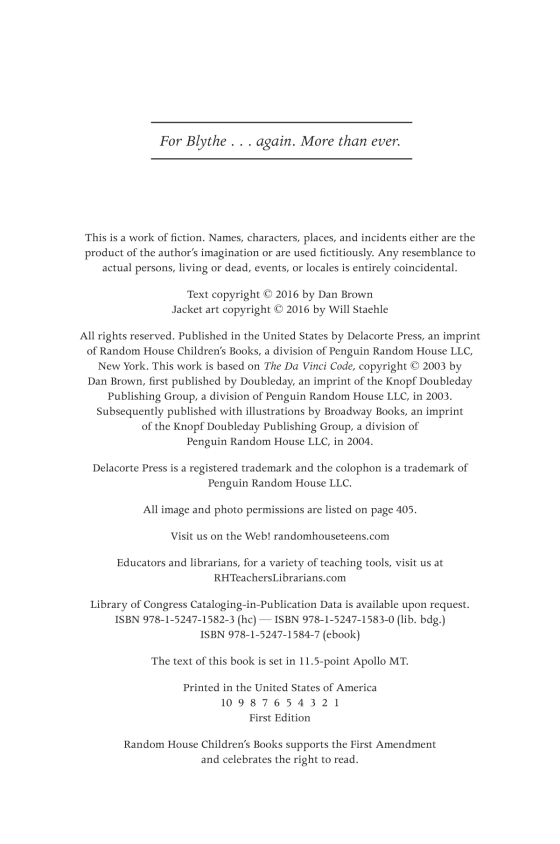 For Blythe . . . again. More than ever.

This is a work of fiction. Names, characters, places, and incidents either are the product of the author's imagination or are used fictitiously. Any resemblance to actual persons, living or dead, events, or locales is entirely coincidental.

Text copyright © 2016 by Dan Brown
Jacket art copyright © 2016 by Will Staehle

All rights reserved. Published in the United States by Delacorte Press, an imprint of Random House Children's Books, a division of Penguin Random House LLC, New York. This work is based on The Da Vinci Code, copyright © 2003 by Dan Brown, first published by Doubleday, an imprint of the Knopf Doubleday Publishing Group, a division of Penguin Random House LLC, in 2003. Subsequently published with illustrations by Broadway Books, an imprint of the Knopf Doubleday Publishing Group, a division of Penguin Random House LLC, in 2004.

Delacorte Press is a registered trademark and the colophon is a trademark of Penguin Random House LLC.

All image and photo permissions are listed on page 405.

Visit us on the Web! randomhouseteens.com

Educators and librarians, for a variety of teaching tools, visit us at RHTeachersLibrarians.com

Library of Congress Cataloging-in-Publication Data is available upon request.
ISBN 978-1-5247-1582-3 (hc) — ISBN 978-1-5247-1583-0 (lib. bdg.)
ISBN 978-1-5247-1584-7 (ebook)

The text of this book is set in 11.5-point Apollo MT.

Printed in the United States of America
10 9 8 7 6 5 4 3 2 1
First Edition

Random House Children's Books supports the First Amendment and celebrates the right to read.